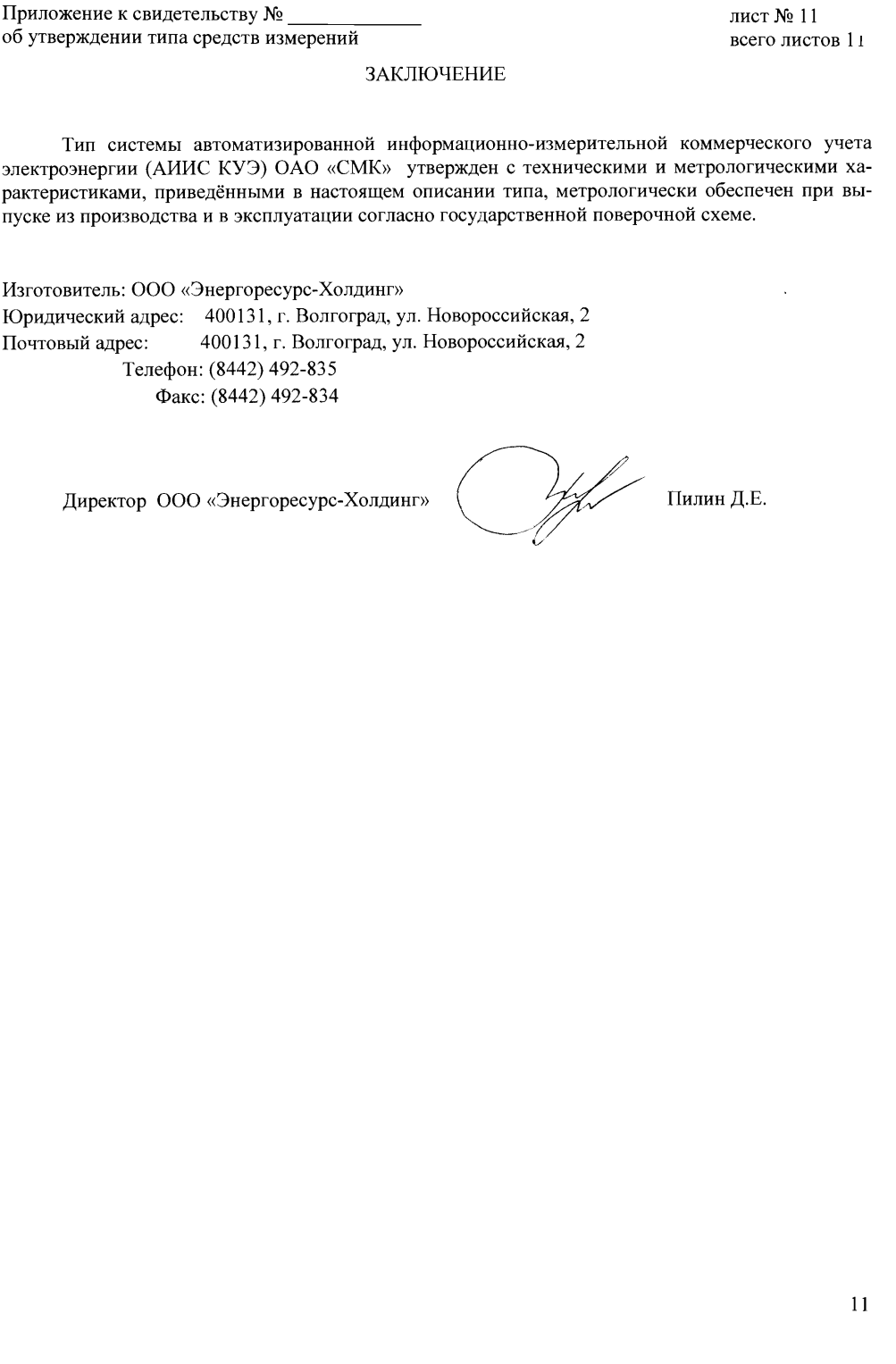 Приложение к свидетельству № ____________
об утверждении типа средств измерений

лист № 11
всего листов 11

ЗАКЛЮЧЕНИЕ

Тип системы автоматизированной информационно-измерительной коммерческого учета электроэнергии (АИИС КУЭ) ОАО «СМК» утвержден с техническими и метрологическими характеристиками, приведёнными в настоящем описании типа, метрологически обеспечен при выпуске из производства и в эксплуатации согласно государственной поверочной схеме.

Изготовитель: ООО «Энергоресурс-Холдинг»
Юридический адрес: 400131, г. Волгоград, ул. Новороссийская, 2
Почтовый адрес: 400131, г. Волгоград, ул. Новороссийская, 2
Телефон: (8442) 492-835
Факс: (8442) 492-834

Директор ООО «Энергоресурс-Холдинг» Пилин Д.Е.

11